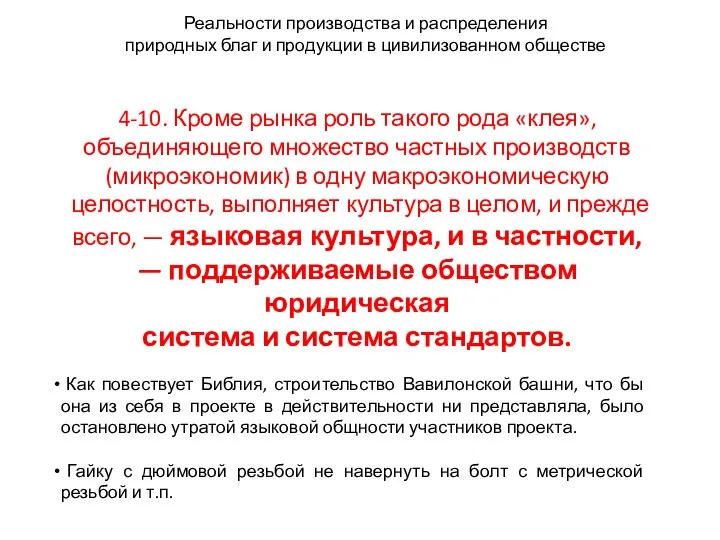 Реальности производства и распределения природных благ и продукции в цивилизованном обществе

4-10. Кроме рынка роль такого рода «клея», объединяющего множество частных производств (микроэкономик) в одну макроэкономическую целостность, выполняет культура в целом, и прежде всего, — языковая культура, и в частности, — поддерживаемые обществом юридическая система и система стандартов.

• Как повествует Библия, строительство Вавилонской башни, что бы она из себя в проекте в действительности ни представляла, было остановлено утратой языковой общности участников проекта.

• Гайку с дюймовой резьбой не навернуть на болт с метрической резьбой и т.п.